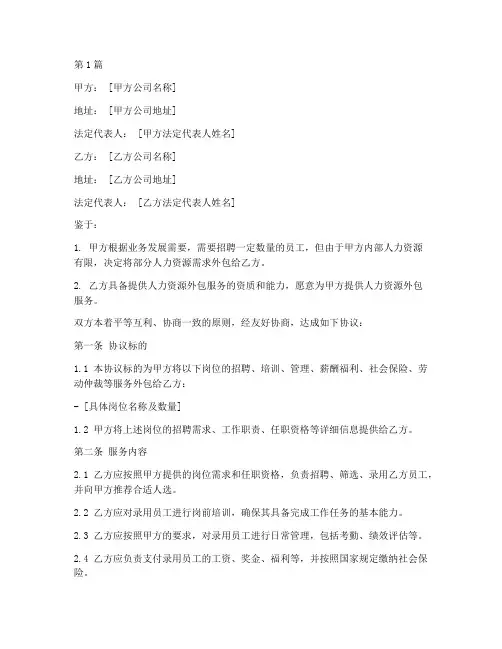 第1篇

甲方：[甲方公司名称]

地址：[甲方公司地址]

法定代表人：[甲方法定代表人姓名]

乙方：[乙方公司名称]

地址：[乙方公司地址]

法定代表人：[乙方法定代表人姓名]

鉴于：

1. 甲方根据业务发展需要，需要招聘一定数量的员工，但由于甲方内部人力资源有限，决定将部分人力资源需求外包给乙方。

2. 乙方具备提供人力资源外包服务的资质和能力，愿意为甲方提供人力资源外包服务。

双方本着平等互利、协商一致的原则，经友好协商，达成如下协议：

第一条 协议标的

1.1 本协议标的为甲方将以下岗位的招聘、培训、管理、薪酬福利、社会保险、劳动仲裁等服务外包给乙方：

- [具体岗位名称及数量]

1.2 甲方将上述岗位的招聘需求、工作职责、任职资格等详细信息提供给乙方。

第二条 服务内容

2.1 乙方应按照甲方提供的岗位需求和任职资格，负责招聘、筛选、录用乙方员工，并向甲方推荐合适人选。

2.2 乙方应对录用员工进行岗前培训，确保其具备完成工作任务的基本能力。

2.3 乙方应按照甲方的要求，对录用员工进行日常管理，包括考勤、绩效评估等。

2.4 乙方应负责支付录用员工的工资、奖金、福利等，并按照国家规定缴纳社会保险。